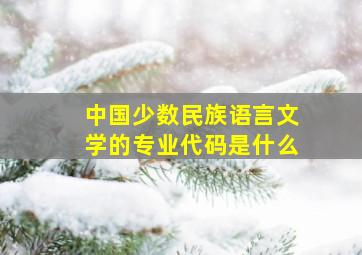 中国少数民族语言文学的专业代码是什么